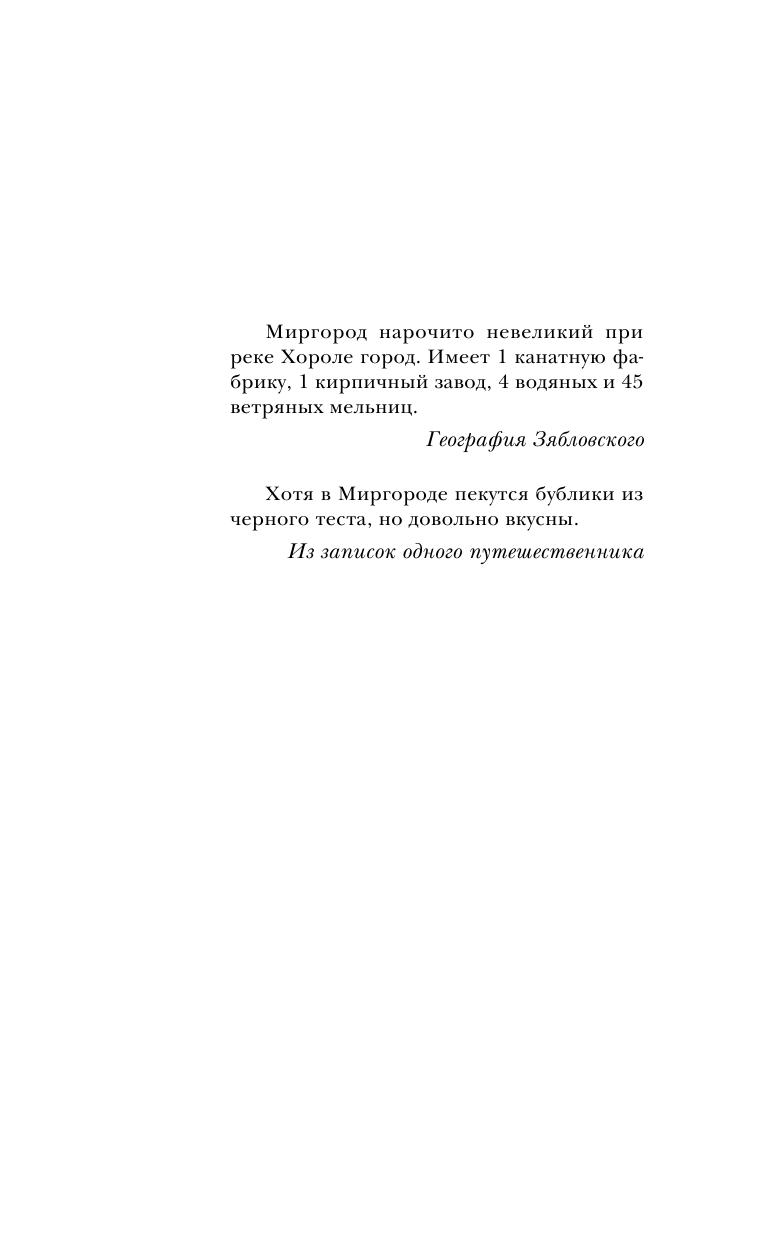 Миргород нарочито невеликий при реке Хороле город. Имеет 1 канатную фабрику, 1 кирпичный завод, 4 водяных и 45 ветряных мельниц.

География Зябловского

Хотя в Миргороде пекутся бублики из черного теста, но довольно вкусны.

Из записок одного путешественника